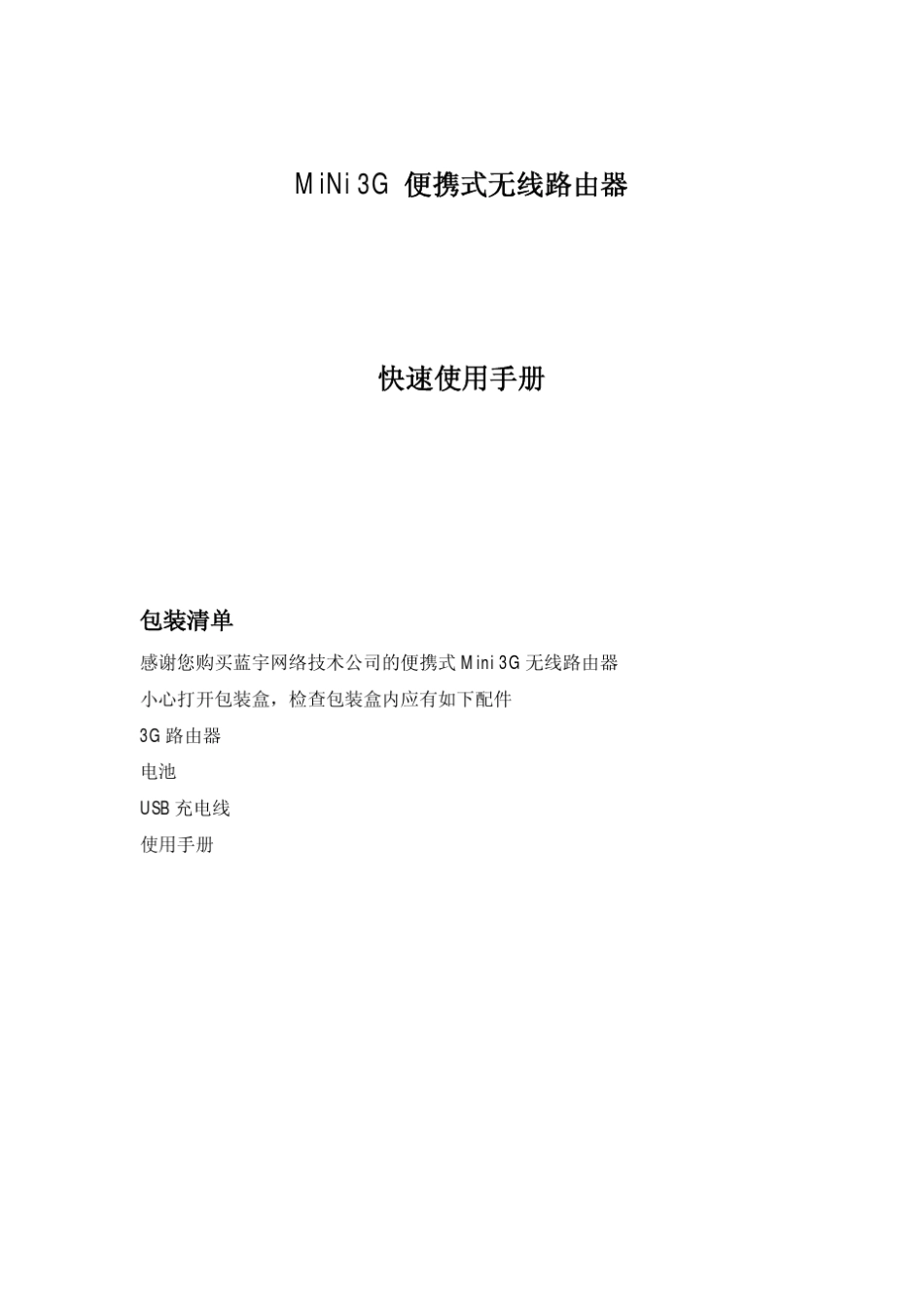 MiNi 3G 便携式无线路由器

快速使用手册

包装清单

感谢您购买蓝宇网络技术公司的便携式 Mini 3G 无线路由器

小心打开包装盒，检查包装盒内应有如下配件

3G 路由器

电池

USB 充电线

使用手册